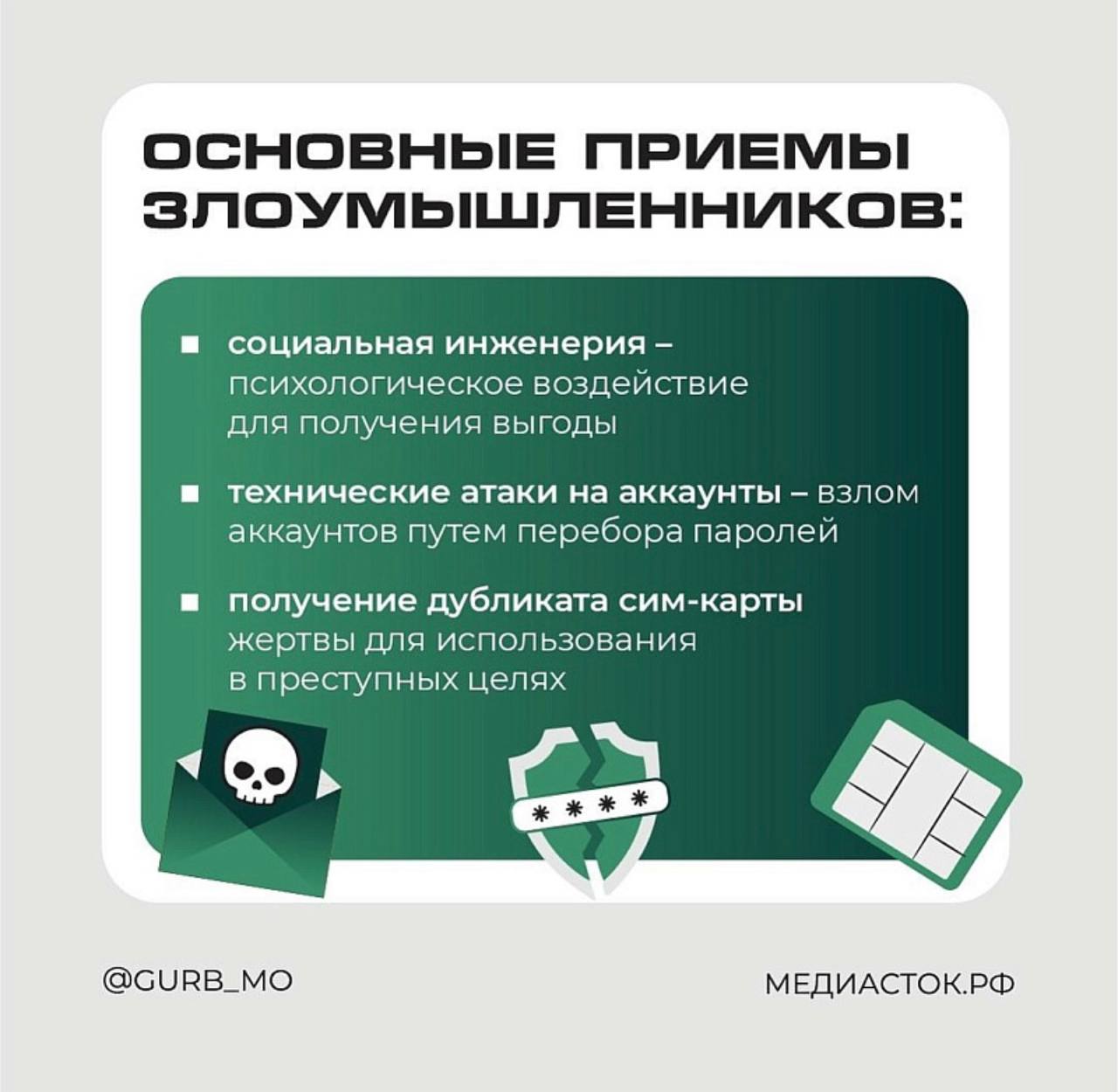 ОСНОВНЫЕ ПРИЕМЫ ЗЛОУМЫШЛЕННИКОВ:

• социальная инженерия – психологическое воздействие для получения выгоды

• технические атаки на аккаунты – взлом аккаунтов путем перебора паролей

• получение дубликата сим-карты жертвы для использования в преступных целях

****

@GURB_MO

МЕДИАСТОК.РФ